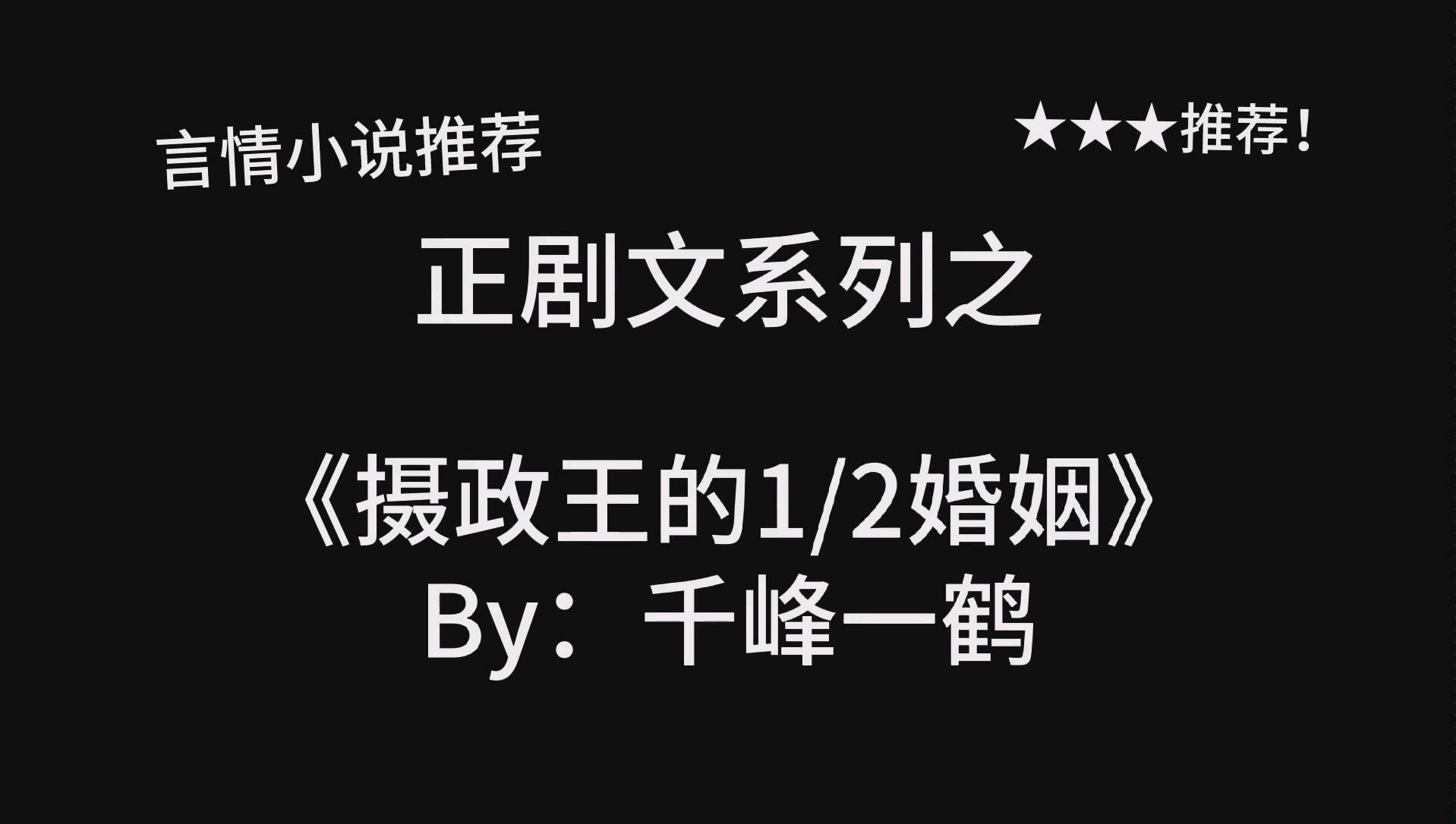 言情小说推荐

★★★推荐！

正剧文系列之

《摄政王的1/2婚姻》
By：千峰一鹤